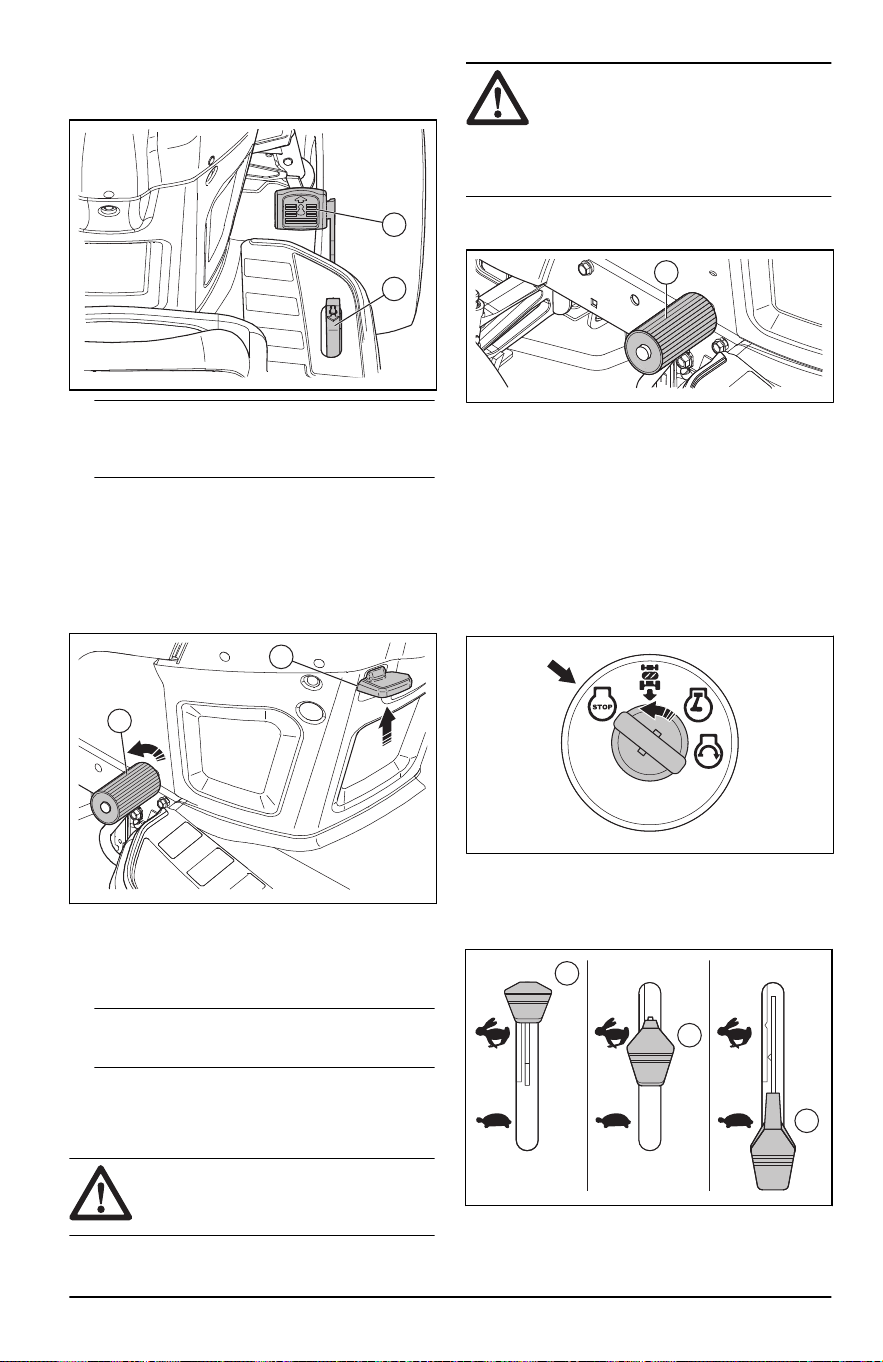 STOP